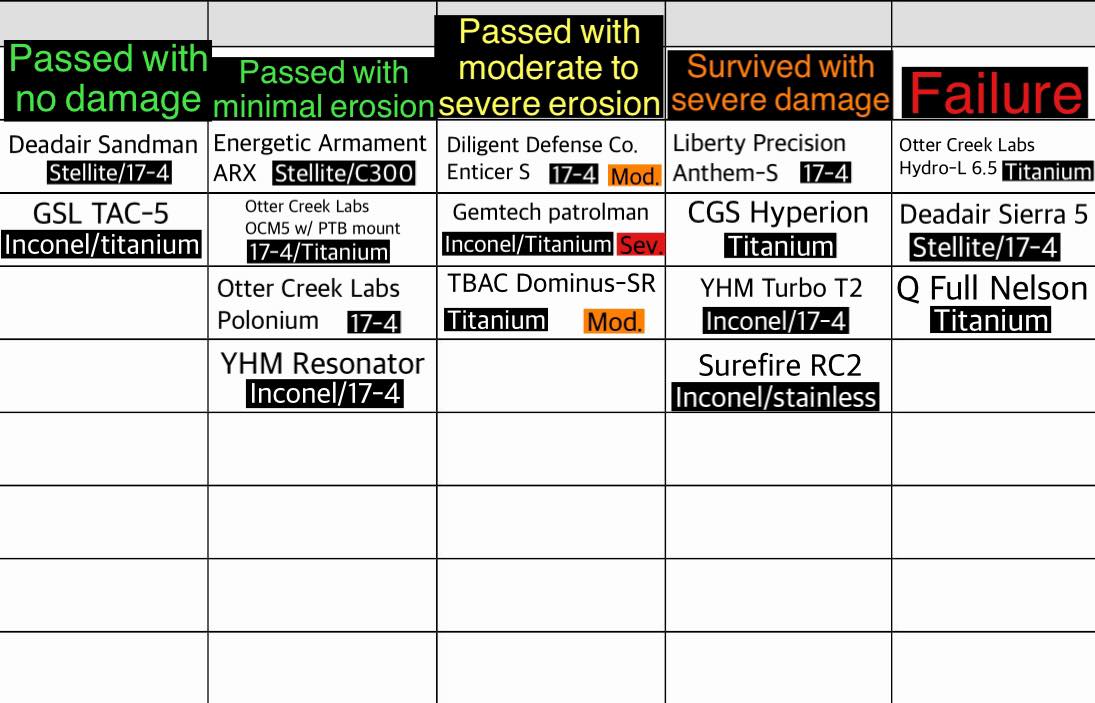 | Passed with no damage | Passed with minimal erosion | Passed with moderate to severe erosion | Survived with severe damage | Failure |
|---|---|---|---|---|
| Deadair Sandman Stellite/17-4 | Energetic Armament ARX Stellite/C300 | Diligent Defense Co. Enticer S 17-4 Mod. | Liberty Precision Anthem-S 17-4 | Otter Creek Labs Hydro-L 6.5 Titanium |
| GSL TAC-5 Inconel/titanium | Otter Creek Labs OCM5 w/ PTB mount 17-4/Titanium | Gemtech patrolman Inconel/Titanium Sev. | CGS Hyperion Titanium | Deadair Sierra 5 Stellite/17-4 |
| | Otter Creek Labs Polonium 17-4 | TBAC Dominus-SR Titanium Mod. | YHM Turbo T2 Inconel/17-4 | Q Full Nelson Titanium |
| | YHM Resonator Inconel/17-4 | | Surefire RC2 Inconel/stainless | |
| | | | | |
| | | | | |
| | | | | |
| | | | | |